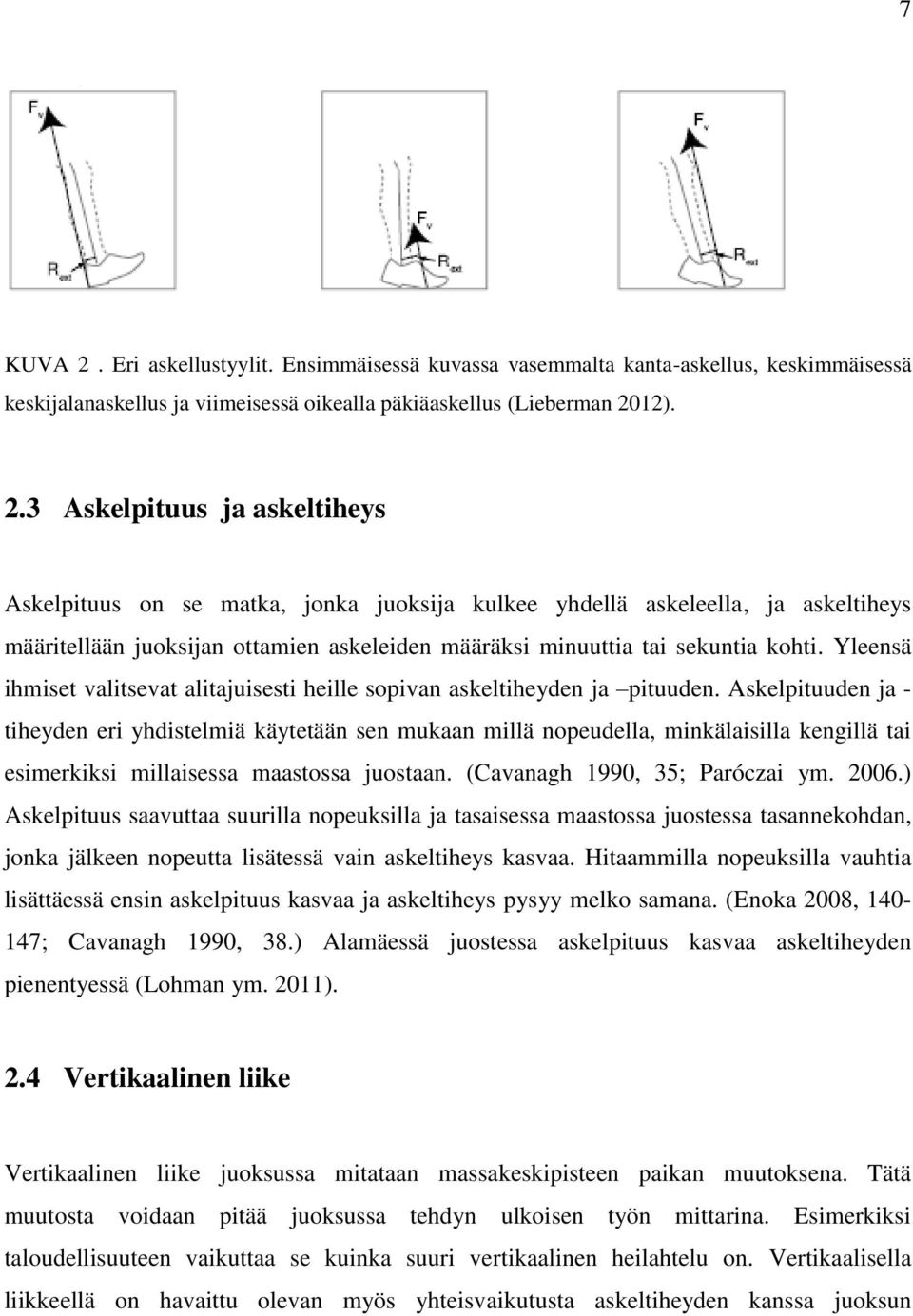 7

$F_v$

$R_{ext}$

$F_v$

$R_{ext}$

$F_v$

$R_{ext}$

KUVA 2 . Eri askellustyylit. Ensimmäisessä kuvassa vasemmalta kanta-askellus, keskimmäisessä keskijalanaskellus ja viimeisessä oikealla päkiäaskellus (Lieberman 2012).

2.3 Askelpituus ja askeltiheys

Askelpituus on se matka, jonka juoksija kulkee yhdellä askeleella, ja askeltiheys määritellään juoksijan ottamien askeleiden määräksi minuuttia tai sekuntia kohti. Yleensä ihmiset valitsevat alitajuisesti heille sopivan askeltiheyden ja –pituuden. Askelpituuden ja -tiheyden eri yhdistelmiä käytetään sen mukaan millä nopeudella, minkälaisilla kengillä tai esimerkiksi millaisessa maastossa juostaan. (Cavanagh 1990, 35; Paróczai ym. 2006.) Askelpituus saavuttaa suurilla nopeuksilla ja tasaisessa maastossa juostessa tasannekohdan, jonka jälkeen nopeutta lisätessä vain askeltiheys kasvaa. Hitaammilla nopeuksilla vauhtia lisättäessä ensin askelpituus kasvaa ja askeltiheys pysyy melko samana. (Enoka 2008, 140-147; Cavanagh 1990, 38.) Alamäessä juostessa askelpituus kasvaa askeltiheyden pienentyessä (Lohman ym. 2011).

2.4 Vertikaalinen liike

Vertikaalinen liike juoksussa mitataan massakeskipisteen paikan muutoksena. Tätä muutosta voidaan pitää juoksussa tehdyn ulkoisen työn mittarina. Esimerkiksi taloudellisuuteen vaikuttaa se kuinka suuri vertikaalinen heilahtelu on. Vertikaalisella liikkeellä on havaittu olevan myös yhteisvaikutusta askeltiheyden kanssa juoksun